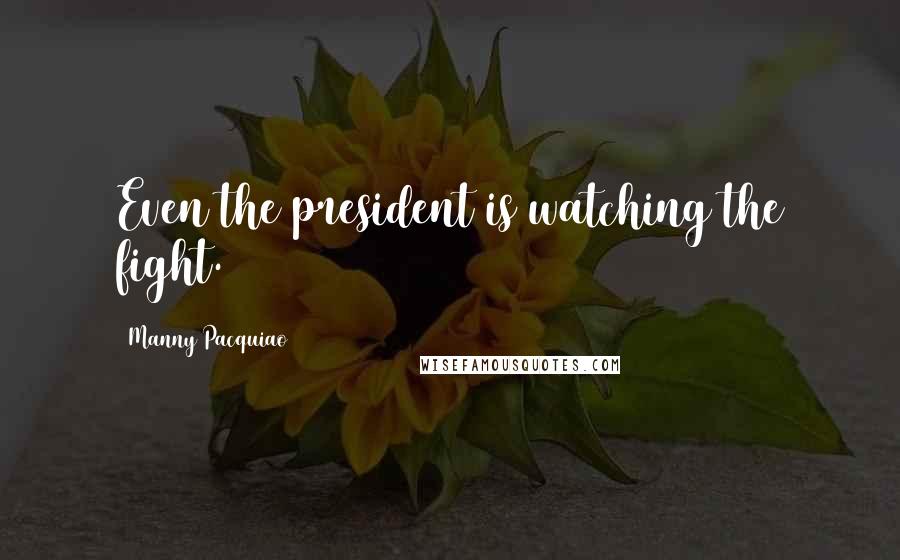 Even the president is watching the fight.

Manny Pacquiao

WISEFAMOUSQUOTES.COM